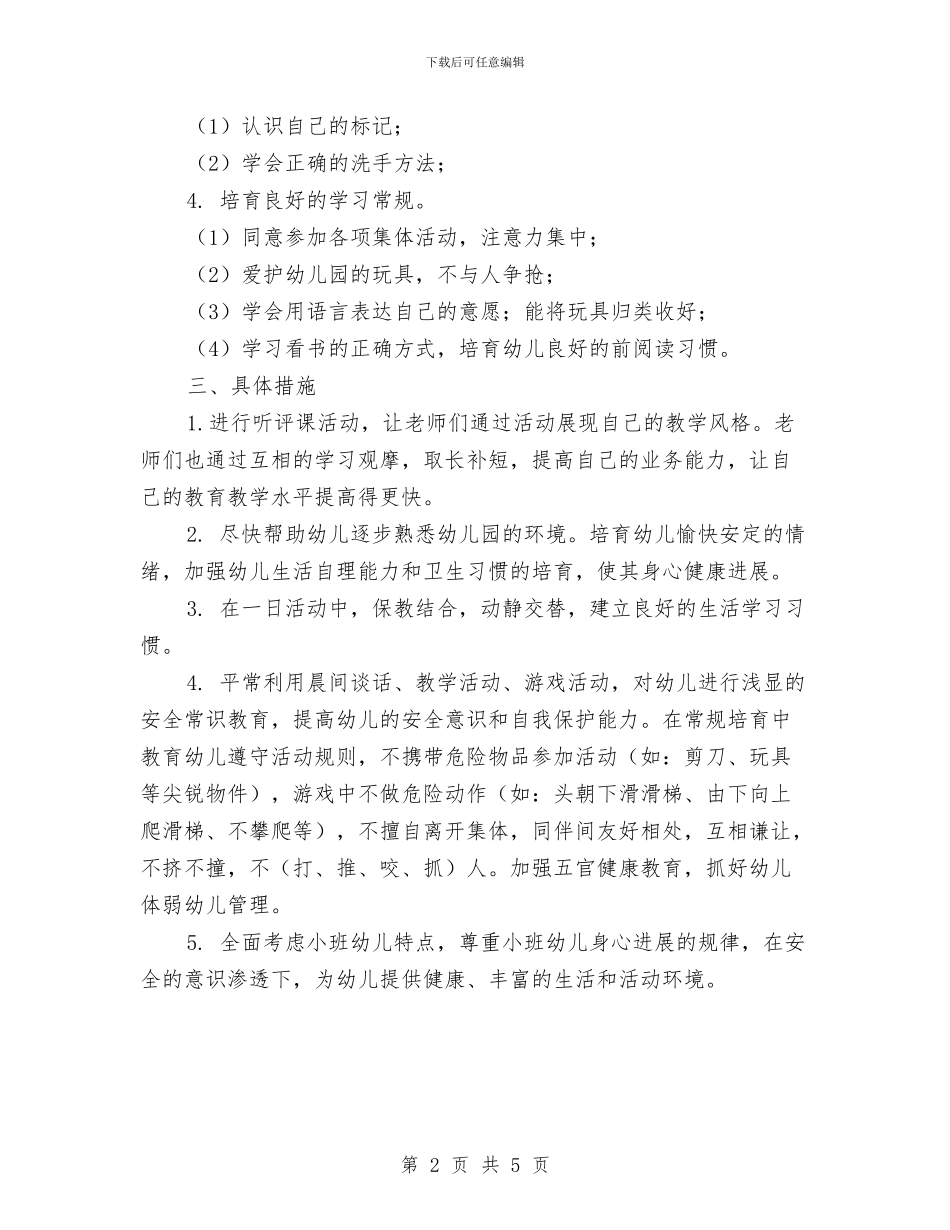 下载后可任意编辑

（1）认识自己的标记；

（2）学会正确的洗手方法；

4. 培育良好的学习常规。

（1）同意参加各项集体活动，注意力集中；

（2）爱护幼儿园的玩具，不与人争抢；

（3）学会用语言表达自己的意愿；能将玩具归类收好；

（4）学习看书的正确方式，培育幼儿良好的前阅读习惯。

三、具体措施

1.进行听评课活动，让老师们通过活动展现自己的教学风格。老师们也通过互相的学习观摩，取长补短，提高自己的业务能力，让自己的教育教学水平提高得更快。

2. 尽快帮助幼儿逐步熟悉幼儿园的环境。培育幼儿愉快安定的情绪，加强幼儿生活自理能力和卫生习惯的培育，使其身心健康进展。

3. 在一日活动中，保教结合，动静交替，建立良好的生活学习习惯。

4. 平常利用晨间谈话、教学活动、游戏活动，对幼儿进行浅显的安全常识教育，提高幼儿的安全意识和自我保护能力。在常规培育中教育幼儿遵守活动规则，不携带危险物品参加活动（如：剪刀、玩具等尖锐物件），游戏中不做危险动作（如：头朝下滑滑梯、由下向上爬滑梯、不攀爬等），不擅自离开集体，同伴间友好相处，互相谦让，不挤不撞，不（打、推、咬、抓）人。加强五官健康教育，抓好幼儿体弱幼儿管理。

5. 全面考虑小班幼儿特点，尊重小班幼儿身心进展的规律，在安全的意识渗透下，为幼儿提供健康、丰富的生活和活动环境。

第 2 页 共 5 页